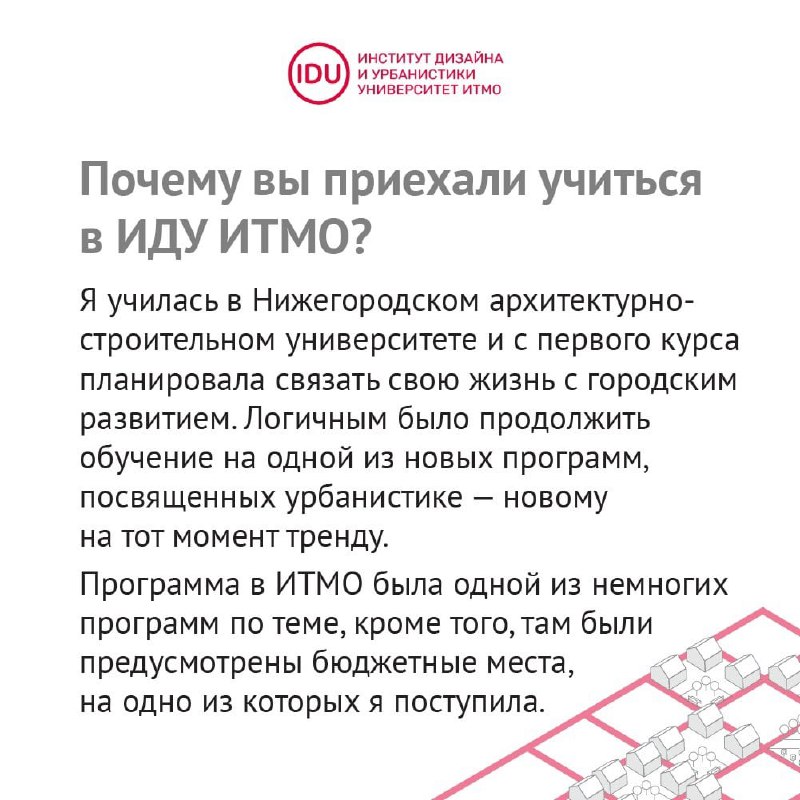 IDU ИНСТИТУТ ДИЗАЙНА И УРБАНИСТИКИ УНИВЕРСИТЕТ ИТМО

Почему вы приехали учиться в ИДУ ИТМО?

Я училась в Нижегородском архитектурно-строительном университете и с первого курса планировала связать свою жизнь с городским развитием. Логичным было продолжить обучение на одной из новых программ, посвященных урбанистике — новому на тот момент тренду.

Программа в ИТМО была одной из немногих программ по теме, кроме того, там были предусмотрены бюджетные места, на одно из которых я поступила.